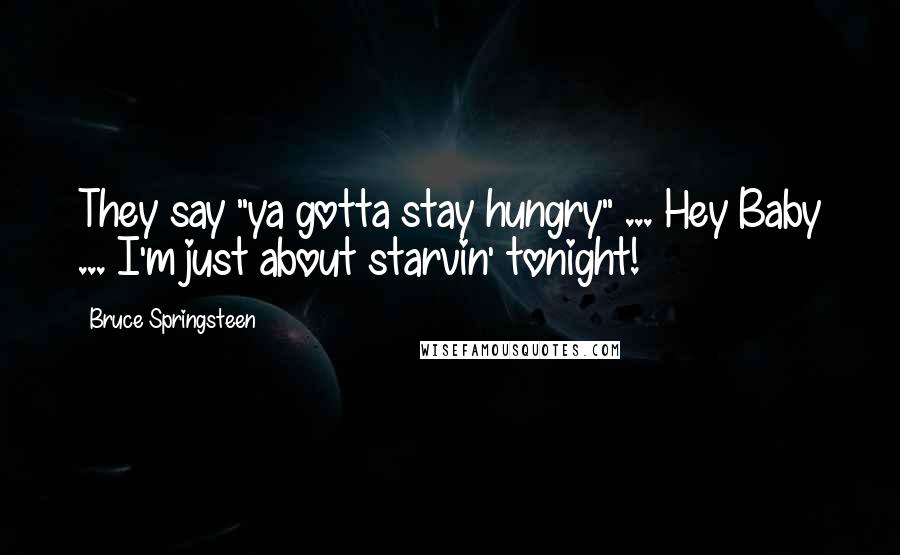 They say "ya gotta stay hungry" ... Hey Baby ... I'm just about starvin' tonight!

Bruce Springsteen

WISEFAMOUSQUOTES.COM